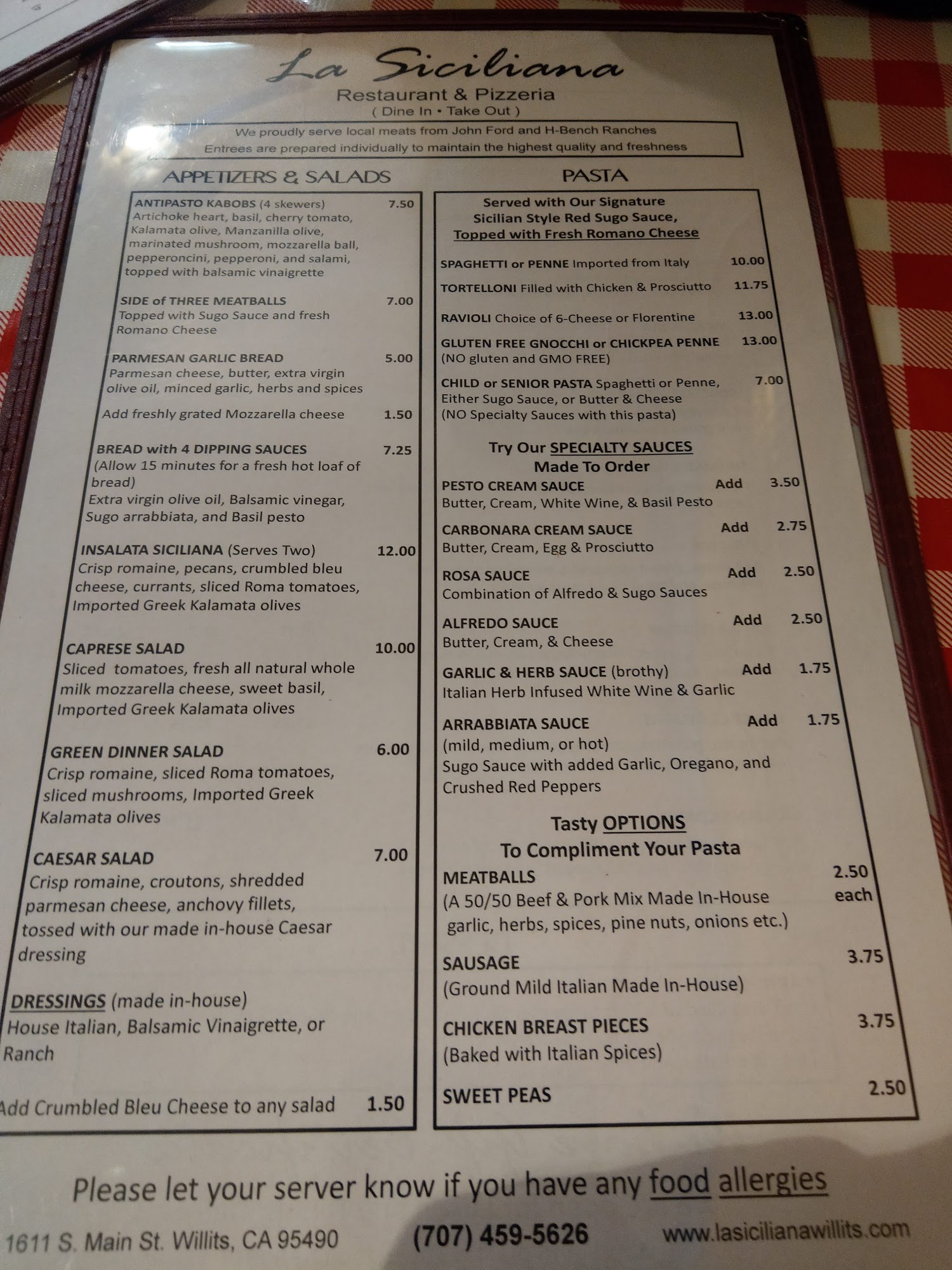 La Siciliana
Restaurant & Pizzeria
( Dine In • Take Out )

We proudly serve local meats from John Ford and H-Bench Ranches
Entrees are prepared individually to maintain the highest quality and freshness

APPETIZERS & SALADS

ANTIPASTO KABOBS (4 skewers) 7.50
Artichoke heart, basil, cherry tomato, Kalamata olive, Manzanilla olive, marinated mushroom, mozzarella ball, pepperoncini, pepperoni, and salami, topped with balsamic vinaigrette

SIDE of THREE MEATBALLS 7.00
Topped with Sugo Sauce and fresh Romano Cheese

PARMESAN GARLIC BREAD 5.00
Parmesan cheese, butter, extra virgin olive oil, minced garlic, herbs and spices

Add freshly grated Mozzarella cheese 1.50

BREAD with 4 DIPPING SAUCES 7.25
(Allow 15 minutes for a fresh hot loaf of bread)
Extra virgin olive oil, Balsamic vinegar, Sugo arrabbiata, and Basil pesto

INSALATA SICILIANA (Serves Two) 12.00
Crisp romaine, pecans, crumbled bleu cheese, currants, sliced Roma tomatoes, Imported Greek Kalamata olives

CAPRESE SALAD 10.00
Sliced tomatoes, fresh all natural whole milk mozzarella cheese, sweet basil, Imported Greek Kalamata olives

GREEN DINNER SALAD 6.00
Crisp romaine, sliced Roma tomatoes, sliced mushrooms, Imported Greek Kalamata olives

CAESAR SALAD 7.00
Crisp romaine, croutons, shredded parmesan cheese, anchovy fillets, tossed with our made in-house Caesar dressing

DRESSINGS (made in-house)
House Italian, Balsamic Vinaigrette, or Ranch

Add Crumbled Bleu Cheese to any salad 1.50

PASTA

Served with Our Signature
Sicilian Style Red Sugo Sauce,
Topped with Fresh Romano Cheese

SPAGHETTI or PENNE Imported from Italy 10.00

TORTELLONI Filled with Chicken & Prosciutto 11.75

RAVIOLI Choice of 6-Cheese or Florentine 13.00

GLUTEN FREE GNOCCHI or CHICKPEA PENNE 13.00
(NO gluten and GMO FREE)

CHILD or SENIOR PASTA Spaghetti or Penne, 7.00
Either Sugo Sauce, or Butter & Cheese
(NO Specialty Sauces with this pasta)

Try Our SPECIALTY SAUCES
Made To Order

PESTO CREAM SAUCE Add 3.50
Butter, Cream, White Wine, & Basil Pesto

CARBONARA CREAM SAUCE Add 2.75
Butter, Cream, Egg & Prosciutto

ROSA SAUCE Add 2.50
Combination of Alfredo & Sugo Sauces

ALFREDO SAUCE Add 2.50
Butter, Cream, & Cheese

GARLIC & HERB SAUCE (brothy) Add 1.75
Italian Herb Infused White Wine & Garlic

ARRABBIATA SAUCE Add 1.75
(mild, medium, or hot)
Sugo Sauce with added Garlic, Oregano, and Crushed Red Peppers

Tasty OPTIONS
To Compliment Your Pasta

MEATBALLS 2.50 each
(A 50/50 Beef & Pork Mix Made In-House garlic, herbs, spices, pine nuts, onions etc.)

SAUSAGE 3.75
(Ground Mild Italian Made In-House)

CHICKEN BREAST PIECES 3.75
(Baked with Italian Spices)

SWEET PEAS 2.50

Please let your server know if you have any food allergies

1611 S. Main St. Willits, CA 95490 (707) 459-5626 www.lasicilianawillits.com